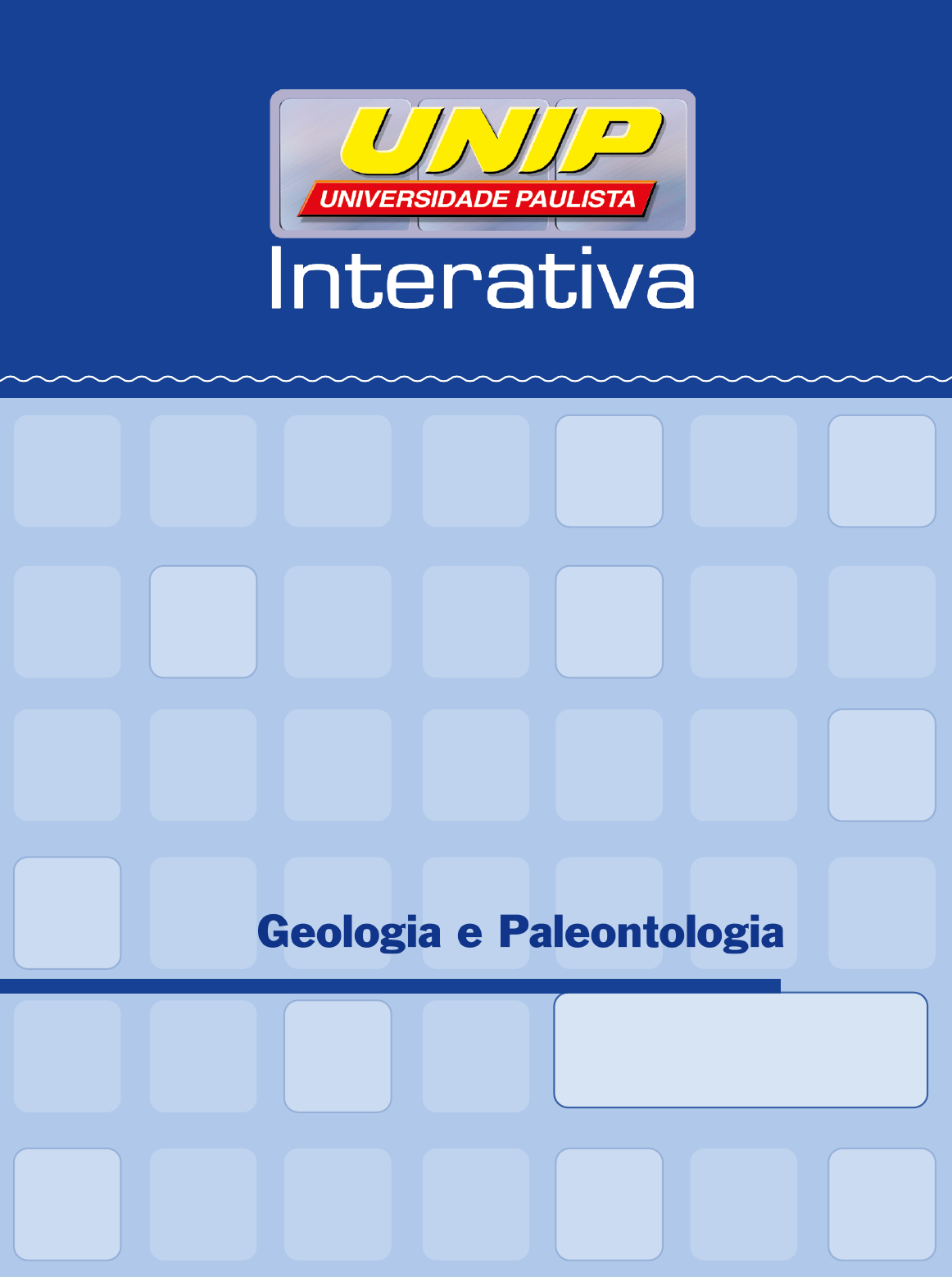 UNIP
UNIVERSIDADE PAULISTA
Interativa

Geologia e Paleontologia